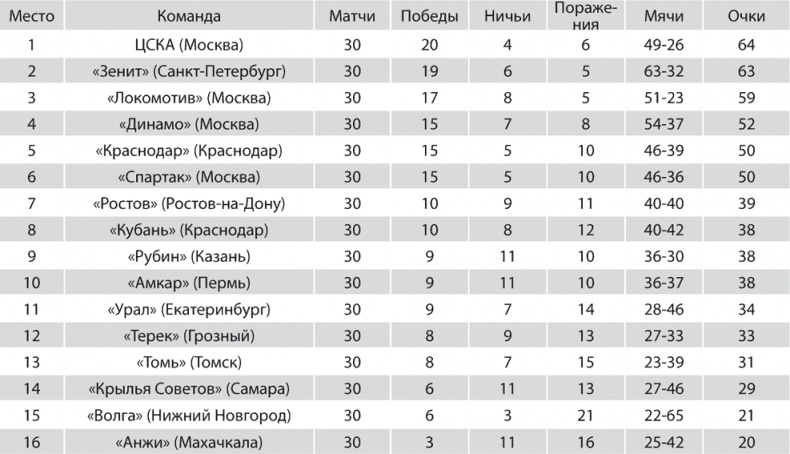 | Место | Команда | Матчи | Победы | Ничьи | Поражения | Мячи | Очки |
|---|---|---|---|---|---|---|---|
| 1 | ЦСКА (Москва) | 30 | 20 | 4 | 6 | 49-26 | 64 |
| 2 | «Зенит» (Санкт-Петербург) | 30 | 19 | 6 | 5 | 63-32 | 63 |
| 3 | «Локомотив» (Москва) | 30 | 17 | 8 | 5 | 51-23 | 59 |
| 4 | «Динамо» (Москва) | 30 | 15 | 7 | 8 | 54-37 | 52 |
| 5 | «Краснодар» (Краснодар) | 30 | 15 | 5 | 10 | 46-39 | 50 |
| 6 | «Спартак» (Москва) | 30 | 15 | 5 | 10 | 46-36 | 50 |
| 7 | «Ростов» (Ростов-на-Дону) | 30 | 10 | 9 | 11 | 40-40 | 39 |
| 8 | «Кубань» (Краснодар) | 30 | 10 | 8 | 12 | 40-42 | 38 |
| 9 | «Рубин» (Казань) | 30 | 9 | 11 | 10 | 36-30 | 38 |
| 10 | «Амкар» (Пермь) | 30 | 9 | 11 | 10 | 36-37 | 38 |
| 11 | «Урал» (Екатеринбург) | 30 | 9 | 7 | 14 | 28-46 | 34 |
| 12 | «Терек» (Грозный) | 30 | 8 | 9 | 13 | 27-33 | 33 |
| 13 | «Томь» (Томск) | 30 | 8 | 7 | 15 | 23-39 | 31 |
| 14 | «Крылья Советов» (Самара) | 30 | 6 | 11 | 13 | 27-46 | 29 |
| 15 | «Волга» (Нижний Новгород) | 30 | 6 | 3 | 21 | 22-65 | 21 |
| 16 | «Анжи» (Махачкала) | 30 | 3 | 11 | 16 | 25-42 | 20 |